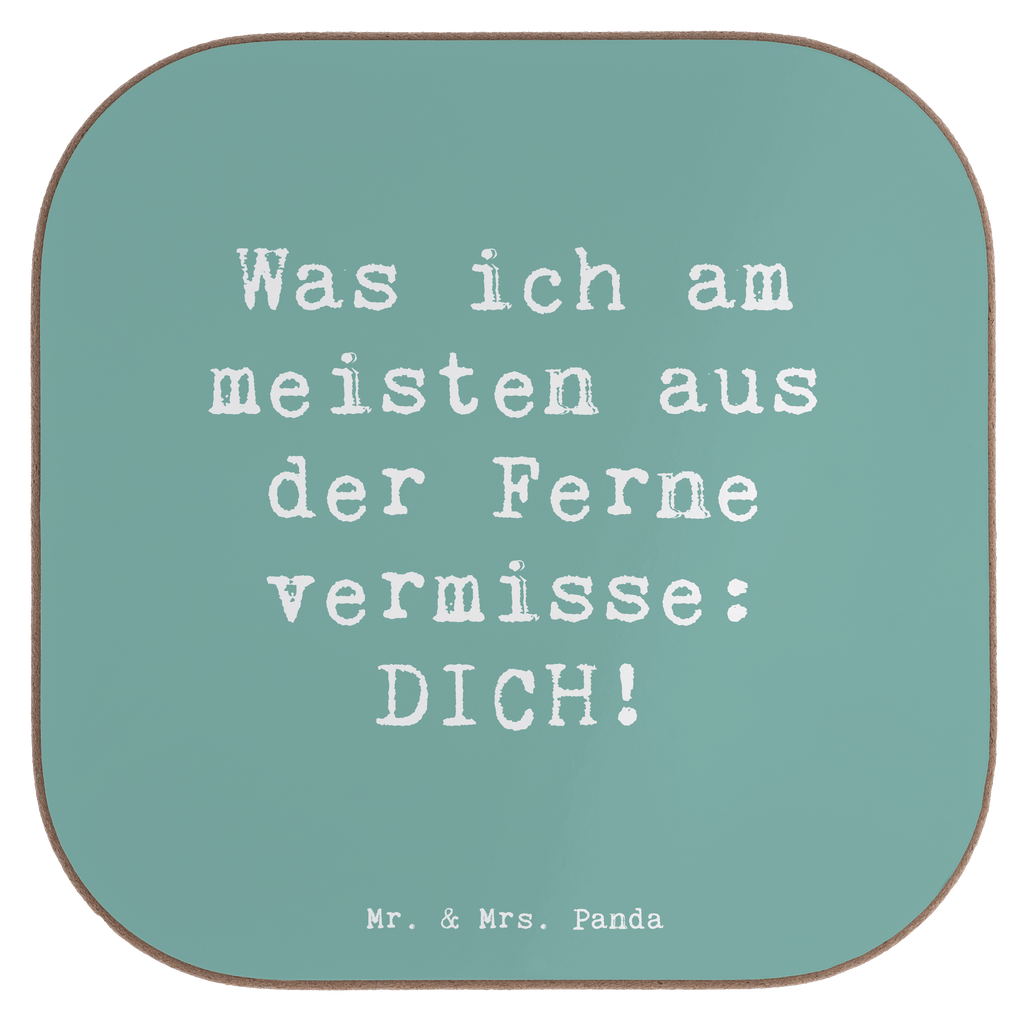 Was ich am meisten aus der Ferne vermisse: DICH!

Mr. & Mrs. Panda